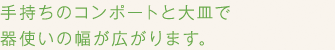 手持ちのコンポートと大皿で
器使いの幅が広がります。